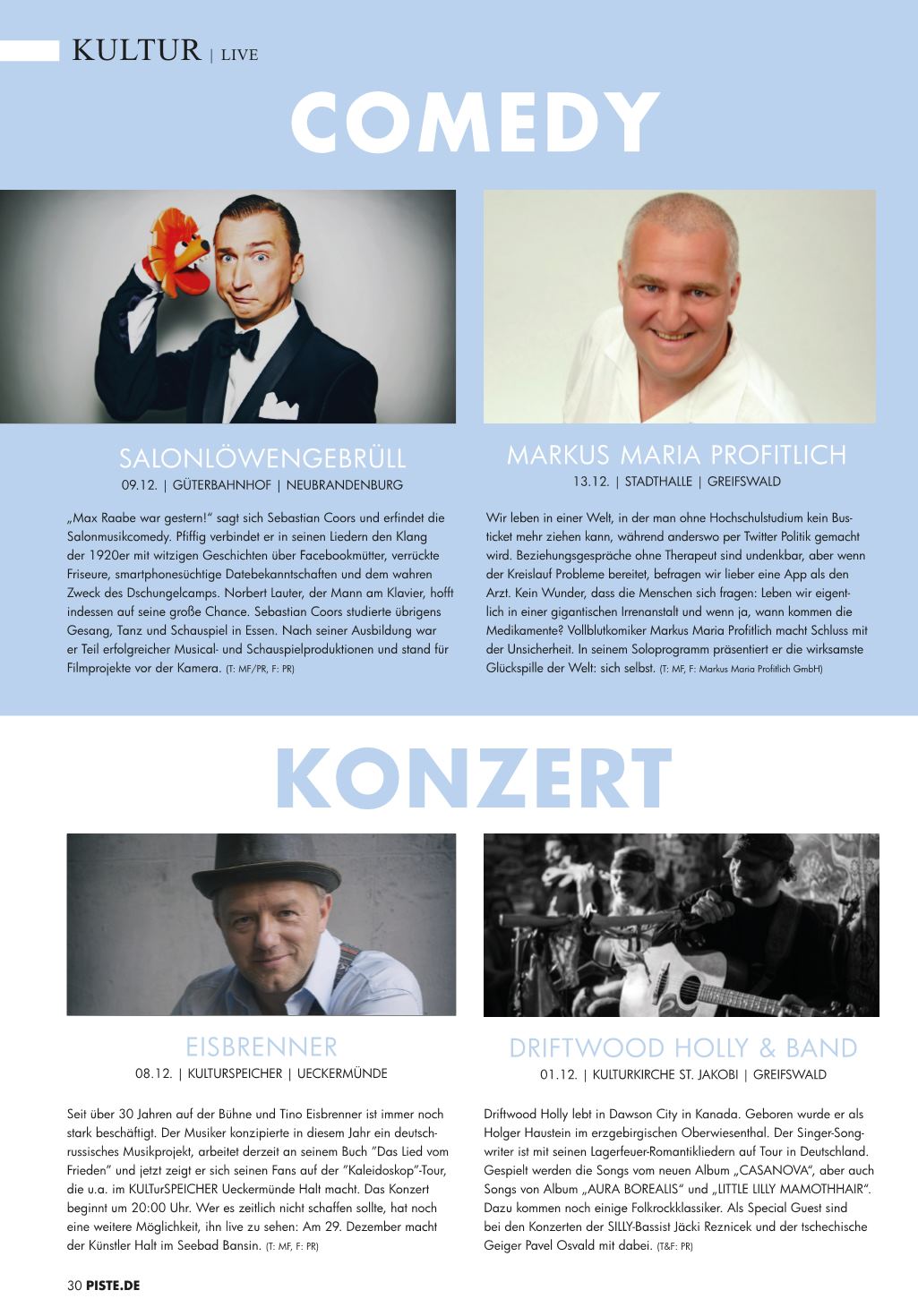 KULTUR | LIVE

COMEDY

SALONLÖWENGEBRÜLL

09.12. | GÜTERBAHNHOF | NEUBRANDENBURG

„Max Raabe war gestern!" sagt sich Sebastian Coors und erfindet die Salonmusikcomedy. Pfiffig verbindet er in seinen Liedern den Klang der 1920er mit witzigen Geschichten über Facebookmütter, verrückte Friseure, smartphonesüchtige Datebekanntschaften und dem wahren Zweck des Dschungelcamps. Norbert Lauter, der Mann am Klavier, hofft indessen auf seine große Chance. Sebastian Coors studierte übrigens Gesang, Tanz und Schauspiel in Essen. Nach seiner Ausbildung war er Teil erfolgreicher Musical- und Schauspielproduktionen und stand für Filmprojekte vor der Kamera. (T: MF/PR, F: PR)

MARKUS MARIA PROFITLICH

13.12. | STADTHALLE | GREIFSWALD

Wir leben in einer Welt, in der man ohne Hochschulstudium kein Busticket mehr ziehen kann, während anderswo per Twitter Politik gemacht wird. Beziehungsgespräche ohne Therapeut sind undenkbar, aber wenn der Kreislauf Probleme bereitet, befragen wir lieber eine App als den Arzt. Kein Wunder, dass die Menschen sich fragen: Leben wir eigentlich in einer gigantischen Irrenanstalt und wenn ja, wann kommen die Medikamente? Vollblutkomiker Markus Maria Profitlich macht Schluss mit der Unsicherheit. In seinem Soloprogramm präsentiert er die wirksamste Glückspille der Welt: sich selbst. (T: MF, F: Markus Maria Profitlich GmbH)

KONZERT

EISBRENNER

08.12. | KULTURSPEICHER | UECKERMÜNDE

Seit über 30 Jahren auf der Bühne und Tino Eisbrenner ist immer noch stark beschäftigt. Der Musiker konzipierte in diesem Jahr ein deutsch-russisches Musikprojekt, arbeitet derzeit an seinem Buch "Das Lied vom Frieden" und jetzt zeigt er sich seinen Fans auf der "Kaleidoskop"-Tour, die u.a. im KULTurSPEICHER Ueckermünde Halt macht. Das Konzert beginnt um 20:00 Uhr. Wer es zeitlich nicht schaffen sollte, hat noch eine weitere Möglichkeit, ihn live zu sehen: Am 29. Dezember macht der Künstler Halt im Seebad Bansin. (T: MF, F: PR)

DRIFTWOOD HOLLY & BAND

01.12. | KULTURKIRCHE ST. JAKOBI | GREIFSWALD

Driftwood Holly lebt in Dawson City in Kanada. Geboren wurde er als Holger Haustein im erzgebirgischen Oberwiesenthal. Der Singer-Songwriter ist mit seinen Lagerfeuer-Romantikliedern auf Tour in Deutschland. Gespielt werden die Songs vom neuen Album „CASANOVA", aber auch Songs von Album „AURA BOREALIS" und „LITTLE LILLY MAMOTHHAIR". Dazu kommen noch einige Folkrockklassiker. Als Special Guest sind bei den Konzerten der SILLY-Bassist Jäcki Reznicek und der tschechische Geiger Pavel Osvald mit dabei. (T&F: PR)

30 PISTE.DE